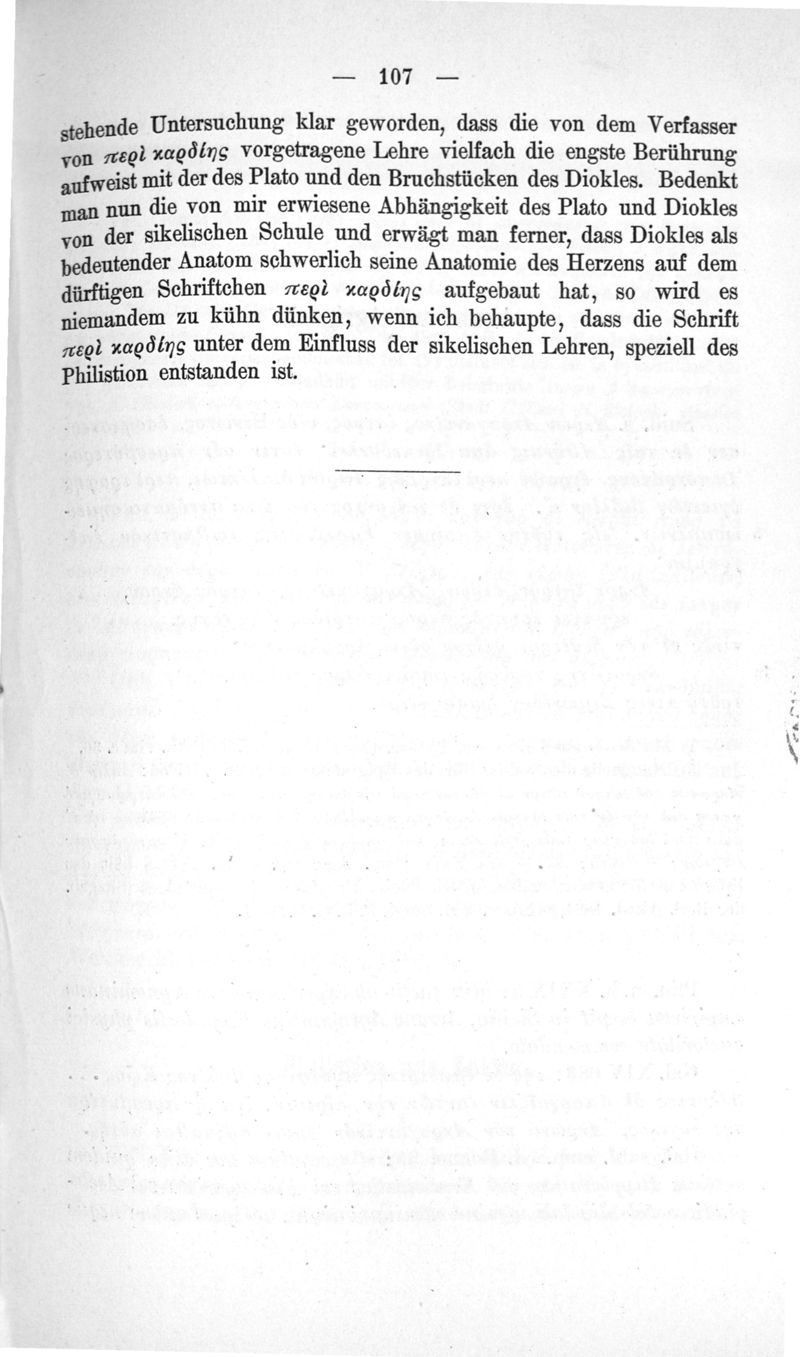 — 107 —

stehende Untersuchung klar geworden, dass die von dem Verfasser von περὶ καρδίης vorgetragene Lehre vielfach die engste Berührung aufweist mit der des Plato und den Bruchstücken des Diokles. Bedenkt man nun die von mir erwiesene Abhängigkeit des Plato und Diokles von der sikelischen Schule und erwägt man ferner, dass Diokles als bedeutender Anatom schwerlich seine Anatomie des Herzens auf dem dürftigen Schriftchen περὶ καρδίης aufgebaut hat, so wird es niemandem zu kühn dünken, wenn ich behaupte, dass die Schrift περὶ καρδίης unter dem Einfluss der sikelischen Lehren, speziell des Philistion entstanden ist.